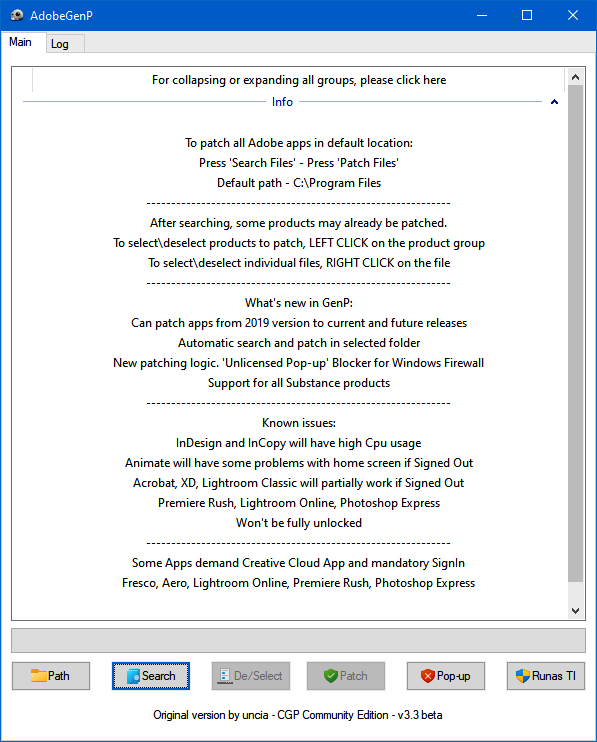 AdobeGenP

Main
Log

For collapsing or expanding all groups, please click here

Info

To patch all Adobe apps in default location:
Press 'Search Files' - Press 'Patch Files'
Default path - C:\Program Files
------------------------------------------------------------
After searching, some products may already be patched.
To select\deselect products to patch, LEFT CLICK on the product group
To select\deselect individual files, RIGHT CLICK on the file
------------------------------------------------------------
What's new in GenP:
Can patch apps from 2019 version to current and future releases
Automatic search and patch in selected folder
New patching logic. 'Unlicensed Pop-up' Blocker for Windows Firewall
Support for all Substance products
------------------------------------------------------------
Known issues:
InDesign and InCopy will have high Cpu usage
Animate will have some problems with home screen if Signed Out
Acrobat, XD, Lightroom Classic will partially work if Signed Out
Premiere Rush, Lightroom Online, Photoshop Express
Won't be fully unlocked
------------------------------------------------------------
Some Apps demand Creative Cloud App and mandatory SignIn
Fresco, Aero, Lightroom Online, Premiere Rush, Photoshop Express

Path
Search
De/Select
Patch
Pop-up
Runas TI

Original version by uncia - CGP Community Edition - v3.3 beta